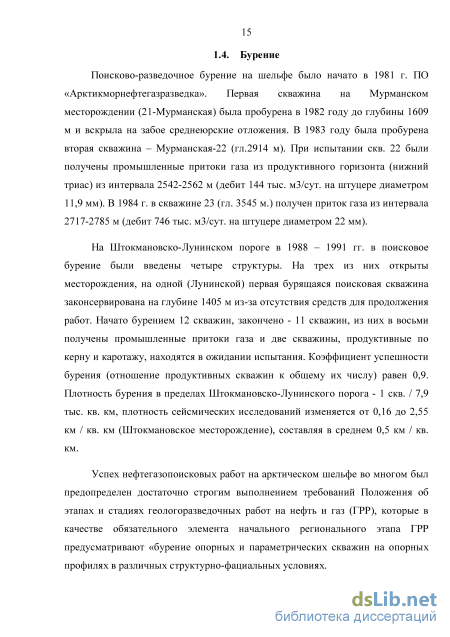 15

1.4. Бурение

Поисково-разведочное бурение на шельфе было начато в 1981 г. ПО «Арктикморнефтегазразведка». Первая скважина на Мурманском месторождении (21-Мурманская) была пробурена в 1982 году до глубины 1609 м и вскрыла на забое среднеюрские отложения. В 1983 году была пробурена вторая скважина – Мурманская-22 (гл.2914 м). При испытании скв. 22 были получены промышленные притоки газа из продуктивного горизонта (нижний триас) из интервала 2542-2562 м (дебит 144 тыс. м3/сут. на штуцере диаметром 11,9 мм). В 1984 г. в скважине 23 (гл. 3545 м.) получен приток газа из интервала 2717-2785 м (дебит 746 тыс. м3/сут. на штуцере диаметром 22 мм).

На Штокмановско-Лунинском пороге в 1988 – 1991 гг. в поисковое бурение были введены четыре структуры. На трех из них открыты месторождения, на одной (Лунинской) первая бурящаяся поисковая скважина законсервирована на глубине 1405 м из-за отсутствия средств для продолжения работ. Начато бурением 12 скважин, закончено - 11 скважин, из них в восьми получены промышленные притоки газа и две скважины, продуктивные по керну и каротажу, находятся в ожидании испытания. Коэффициент успешности бурения (отношение продуктивных скважин к общему их числу) равен 0,9. Плотность бурения в пределах Штокмановско-Лунинского порога - 1 скв. / 7,9 тыс. кв. км, плотность сейсмических исследований изменяется от 0,16 до 2,55 км / кв. км (Штокмановское месторождение), составляя в среднем 0,5 км / кв. км.

Успех нефтегазопоисковых работ на арктическом шельфе во многом был предопределен достаточно строгим выполнением требований Положения об этапах и стадиях геологоразведочных работ на нефть и газ (ГРР), которые в качестве обязательного элемента начального регионального этапа ГРР предусматривают «бурение опорных и параметрических скважин на опорных профилях в различных структурно-фациальных условиях.

dsLib.net
библиотека диссертаций